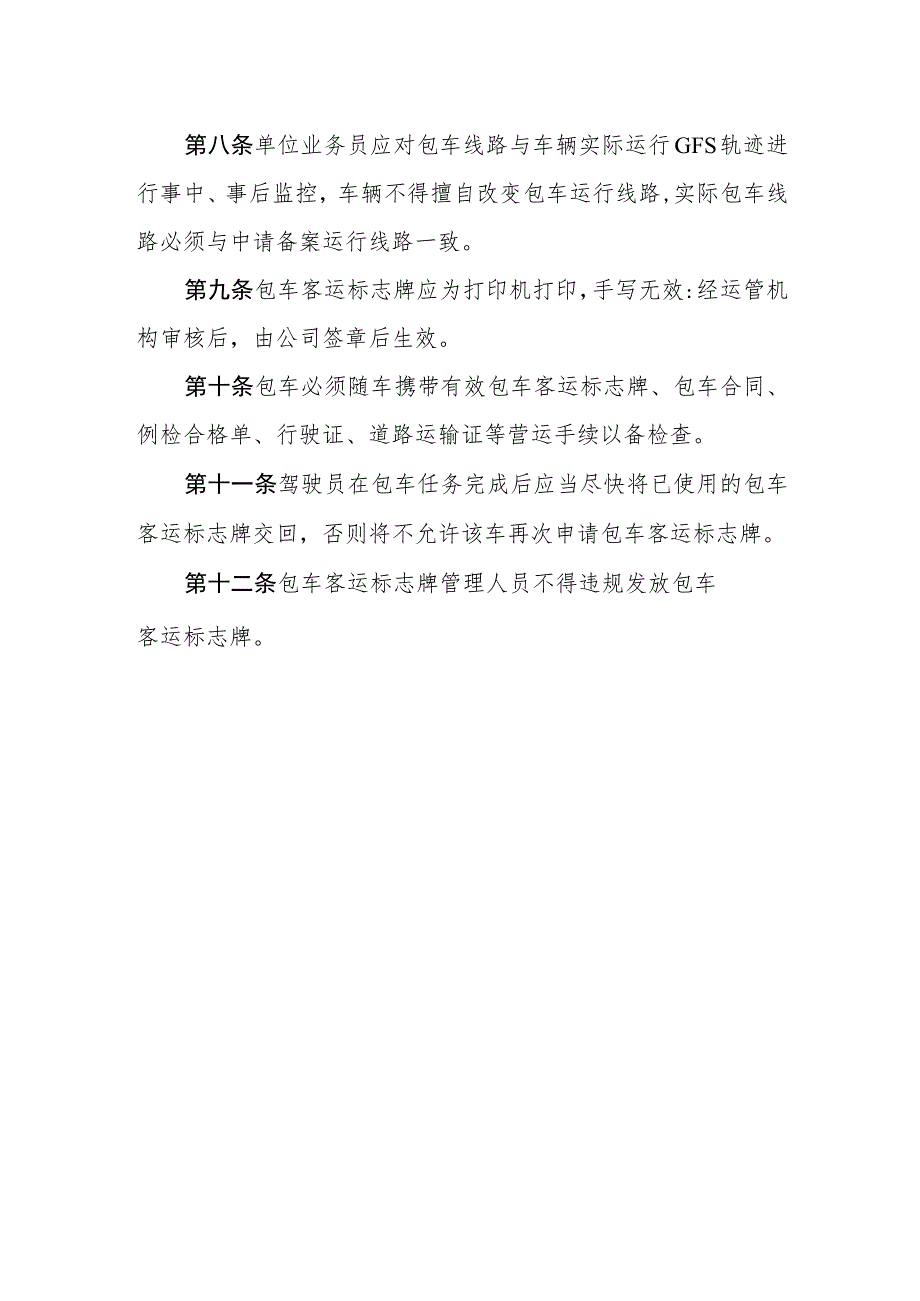 第八条单位业务员应对包车线路与车辆实际运行GFS轨迹进行事中、事后监控，车辆不得擅自改变包车运行线路,实际包车线路必须与中请备案运行线路一致。

第九条包车客运标志牌应为打印机打印，手写无效:经运管机构审核后，由公司签章后生效。

第十条包车必须随车携带有效包车客运标志牌、包车合同、例检合格单、行驶证、道路运输证等营运手续以备检查。

第十一条驾驶员在包车任务完成后应当尽快将已使用的包车客运标志牌交回，否则将不允许该车再次申请包车客运标志牌。

第十二条包车客运标志牌管理人员不得违规发放包车客运标志牌。